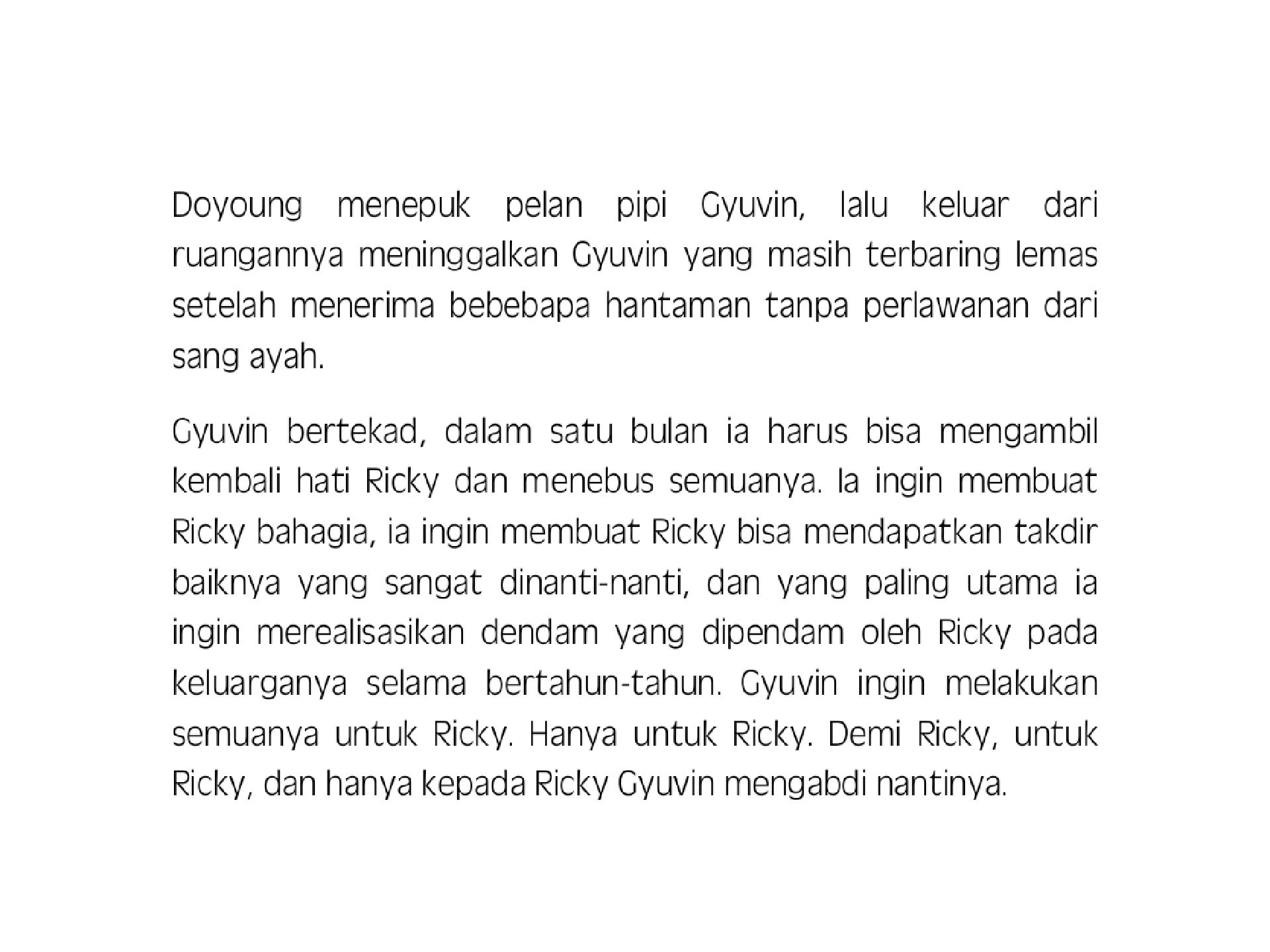 Doyoung menepuk pelan pipi Gyuvin, lalu keluar dari ruangannya meninggalkan Gyuvin yang masih terbaring lemas setelah menerima bebebapa hantaman tanpa perlawanan dari sang ayah.

Gyuvin bertekad, dalam satu bulan ia harus bisa mengambil kembali hati Ricky dan menebus semuanya. Ia ingin membuat Ricky bahagia, ia ingin membuat Ricky bisa mendapatkan takdir baiknya yang sangat dinanti-nanti, dan yang paling utama ia ingin merealisasikan dendam yang dipendam oleh Ricky pada keluarganya selama bertahun-tahun. Gyuvin ingin melakukan semuanya untuk Ricky. Hanya untuk Ricky. Demi Ricky, untuk Ricky, dan hanya kepada Ricky Gyuvin mengabdi nantinya.